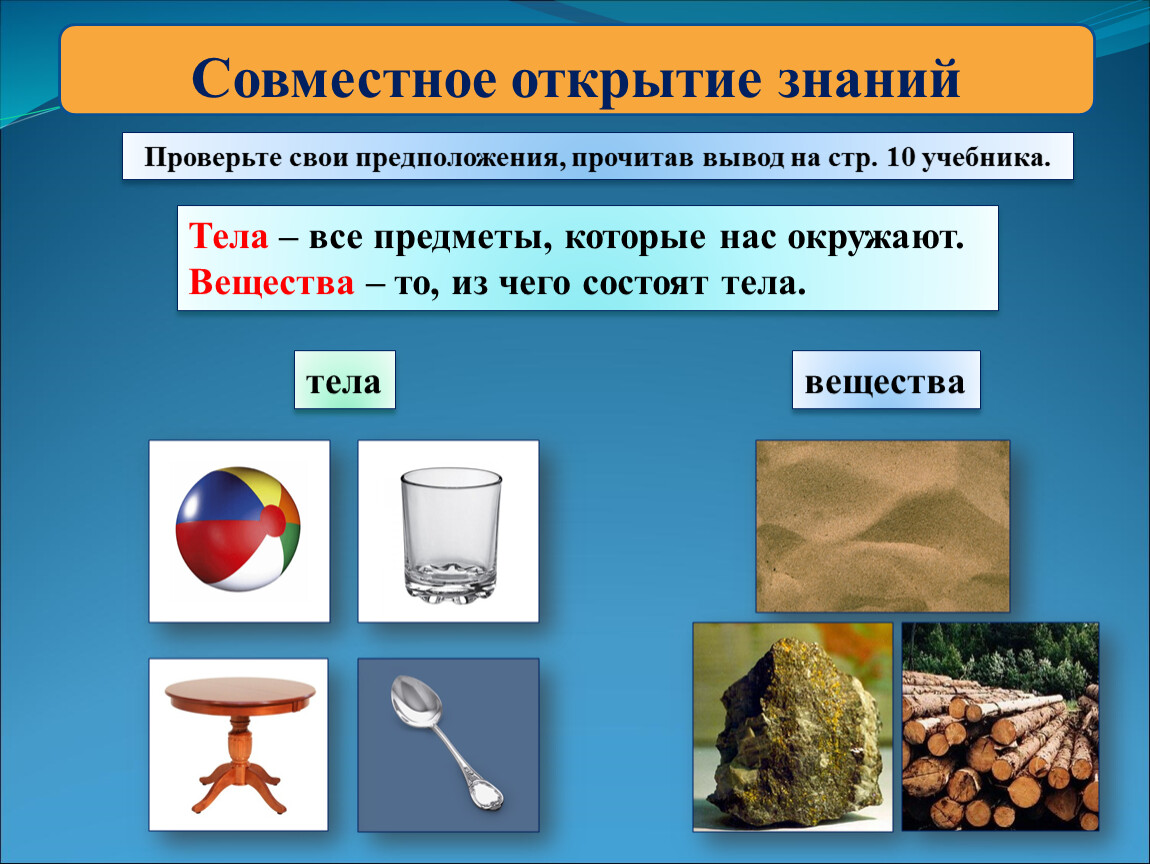 Совместное открытие знаний

Проверьте свои предположения, прочитав вывод на стр. 10 учебника.

Тела – все предметы, которые нас окружают.
Вещества – то, из чего состоят тела.

тела

вещества